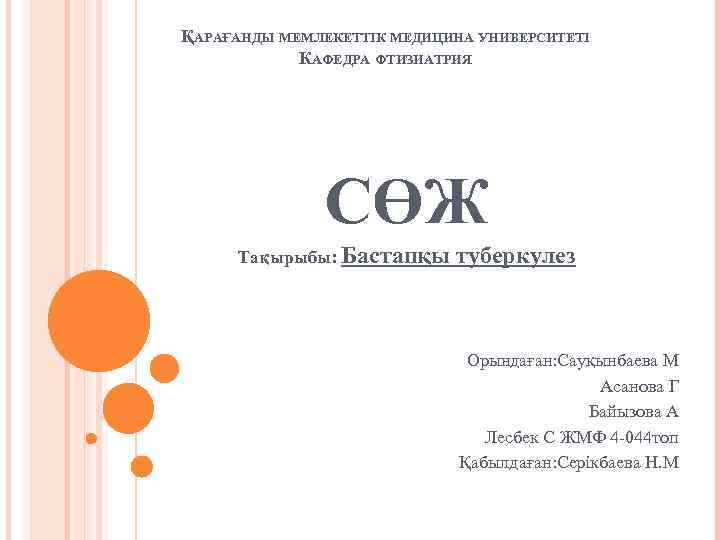 ҚАРАҒАНДЫ МЕМЛЕКЕТТІК МЕДИЦИНА УНИВЕРСИТЕТІ
КАФЕДРА ФТИЗИАТРИЯ

СӨЖ

Тақырыбы: Бастапқы туберкулез

Орындаған:Сауқынбаева М
Асанова Г
Байызова А
Лесбек С ЖМФ 4-044топ
Қабылдаған:Серікбаева Н.М